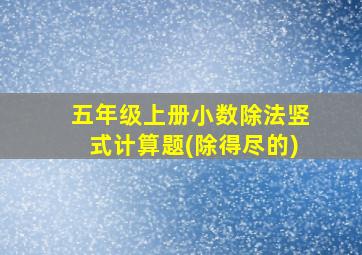 五年级上册小数除法竖式计算题(除得尽的)